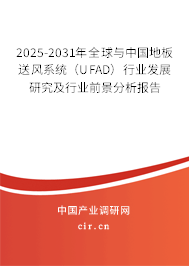 2025-2031年全球与中国地板送风系统（UFAD）行业发展研究及行业前景分析报告

中国产业调研网

cir.cn